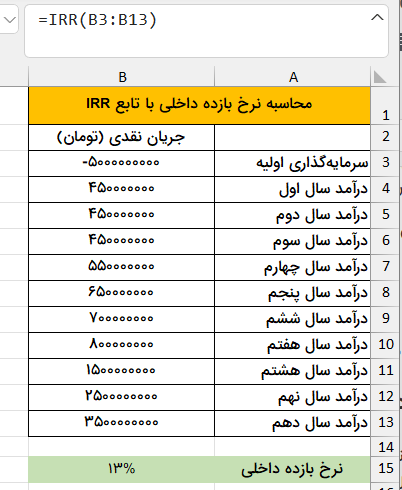 =IRR(B3:B13)

| | A | B |
|---|---|---|
| 1 | محاسبه نرخ بازده داخلی با تابع IRR | |
| 2 | | جریان نقدی (تومان) |
| 3 | سرمایه‌گذاری اولیه | -۵۰۰۰۰۰۰۰۰ |
| 4 | درآمد سال اول | ۴۵۰۰۰۰۰۰ |
| 5 | درآمد سال دوم | ۴۵۰۰۰۰۰۰ |
| 6 | درآمد سال سوم | ۴۵۰۰۰۰۰۰ |
| 7 | درآمد سال چهارم | ۵۵۰۰۰۰۰۰ |
| 8 | درآمد سال پنجم | ۶۵۰۰۰۰۰۰ |
| 9 | درآمد سال ششم | ۷۰۰۰۰۰۰۰ |
| 10 | درآمد سال هفتم | ۸۰۰۰۰۰۰۰ |
| 11 | درآمد سال هشتم | ۱۵۰۰۰۰۰۰۰ |
| 12 | درآمد سال نهم | ۲۵۰۰۰۰۰۰۰ |
| 13 | درآمد سال دهم | ۳۵۰۰۰۰۰۰۰ |
| 14 | | |
| 15 | نرخ بازده داخلی | ۱۳% |